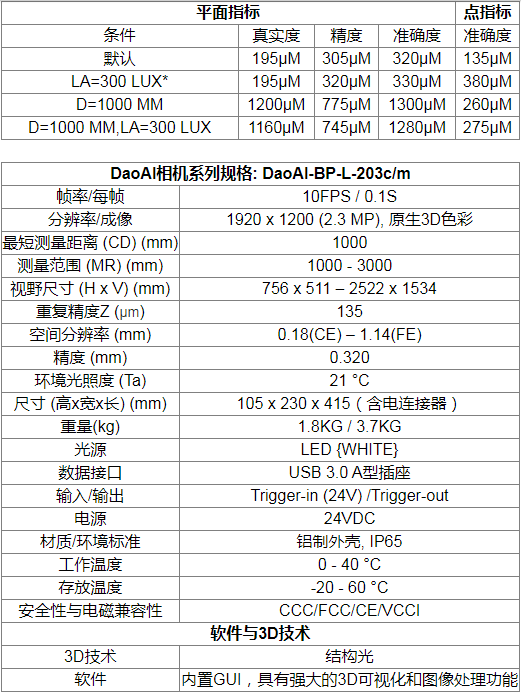 | 平面指标 | | | | 点指标 |
|---|---|---|---|---|
| 条件 | 真实度 | 精度 | 准确度 | 准确度 |
| 默认 | 195μM | 305μM | 320μM | 135μM |
| LA=300 LUX* | 195μM | 320μM | 330μM | 380μM |
| D=1000 MM | 1200μM | 775μM | 1300μM | 260μM |
| D=1000 MM,LA=300 LUX | 1160μM | 745μM | 1280μM | 275μM |

| DaoAI相机系列规格: DaoAI-BP-L-203c/m | |
|---|---|
| 帧率/每帧 | 10FPS / 0.1S |
| 分辨率/成像 | 1920 x 1200 (2.3 MP), 原生3D色彩 |
| 最短测量距离 (CD) (mm) | 1000 |
| 测量范围 (MR) (mm) | 1000 - 3000 |
| 视野尺寸 (H x V) (mm) | 756 x 511 – 2522 x 1534 |
| 重复精度Z (μm) | 135 |
| 空间分辨率 (mm) | 0.18(CE) – 1.14(FE) |
| 精度 (mm) | 0.320 |
| 环境光照度 (Ta) | 21 °C |
| 尺寸 (高x宽x长) (mm) | 105 x 230 x 415（含电连接器） |
| 重量(kg) | 1.8KG / 3.7KG |
| 光源 | LED {WHITE} |
| 数据接口 | USB 3.0 A型插座 |
| 输入/输出 | Trigger-in (24V) /Trigger-out |
| 电源 | 24VDC |
| 材质/环境标准 | 铝制外壳, IP65 |
| 工作温度 | 0 - 40 °C |
| 存放温度 | -20 - 60 °C |
| 安全性与电磁兼容性 | CCC/FCC/CE/VCCI |
| 软件与3D技术 | |
| 3D技术 | 结构光 |
| 软件 | 内置GUI，具有强大的3D可视化和图像处理功能 |